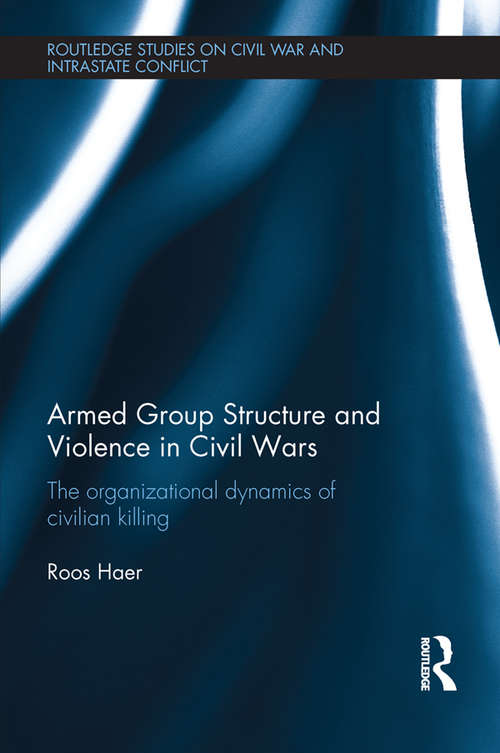 ROUTLEDGE STUDIES ON CIVIL WAR AND INTRASTATE CONFLICT

Armed Group Structure and Violence in Civil Wars

The organizational dynamics of civilian killing

Roos Haer

ROUTLEDGE